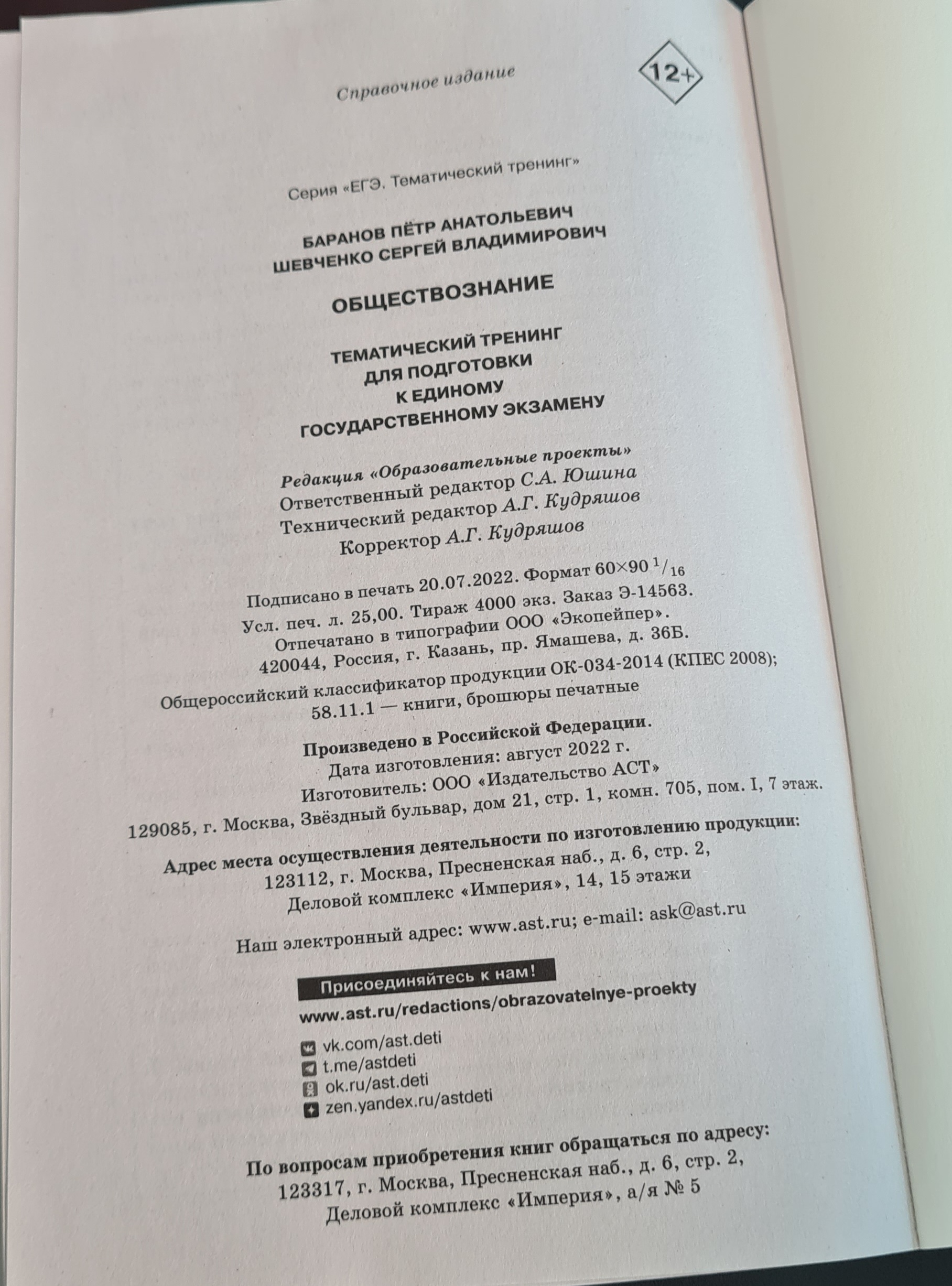 Справочное издание

12+

Серия «ЕГЭ. Тематический тренинг»

БАРАНОВ ПЁТР АНАТОЛЬЕВИЧ
ШЕВЧЕНКО СЕРГЕЙ ВЛАДИМИРОВИЧ

ОБЩЕСТВОЗНАНИЕ

ТЕМАТИЧЕСКИЙ ТРЕНИНГ
ДЛЯ ПОДГОТОВКИ
К ЕДИНОМУ
ГОСУДАРСТВЕННОМУ ЭКЗАМЕНУ

Редакция «Образовательные проекты»
Ответственный редактор С.А. Юшина
Технический редактор А.Г. Кудряшов
Корректор А.Г. Кудряшов

Подписано в печать 20.07.2022. Формат $60\times90\ ^1/_{16}$
Усл. печ. л. 25,00. Тираж 4000 экз. Заказ Э-14563.
Отпечатано в типографии ООО «Экопейпер».
420044, Россия, г. Казань, пр. Ямашева, д. 36Б.
Общероссийский классификатор продукции ОК-034-2014 (КПЕС 2008);
58.11.1 — книги, брошюры печатные

Произведено в Российской Федерации.
Дата изготовления: август 2022 г.
Изготовитель: ООО «Издательство АСТ»
129085, г. Москва, Звёздный бульвар, дом 21, стр. 1, комн. 705, пом. I, 7 этаж.
Адрес места осуществления деятельности по изготовлению продукции:
123112, г. Москва, Пресненская наб., д. 6, стр. 2,
Деловой комплекс «Империя», 14, 15 этажи

Наш электронный адрес: www.ast.ru; e-mail: ask@ast.ru

Присоединяйтесь к нам!
www.ast.ru/redactions/obrazovatelnye-proekty

vk.com/ast.deti
t.me/astdeti
ok.ru/ast.deti
zen.yandex.ru/astdeti

По вопросам приобретения книг обращаться по адресу:
123317, г. Москва, Пресненская наб., д. 6, стр. 2,
Деловой комплекс «Империя», а/я № 5